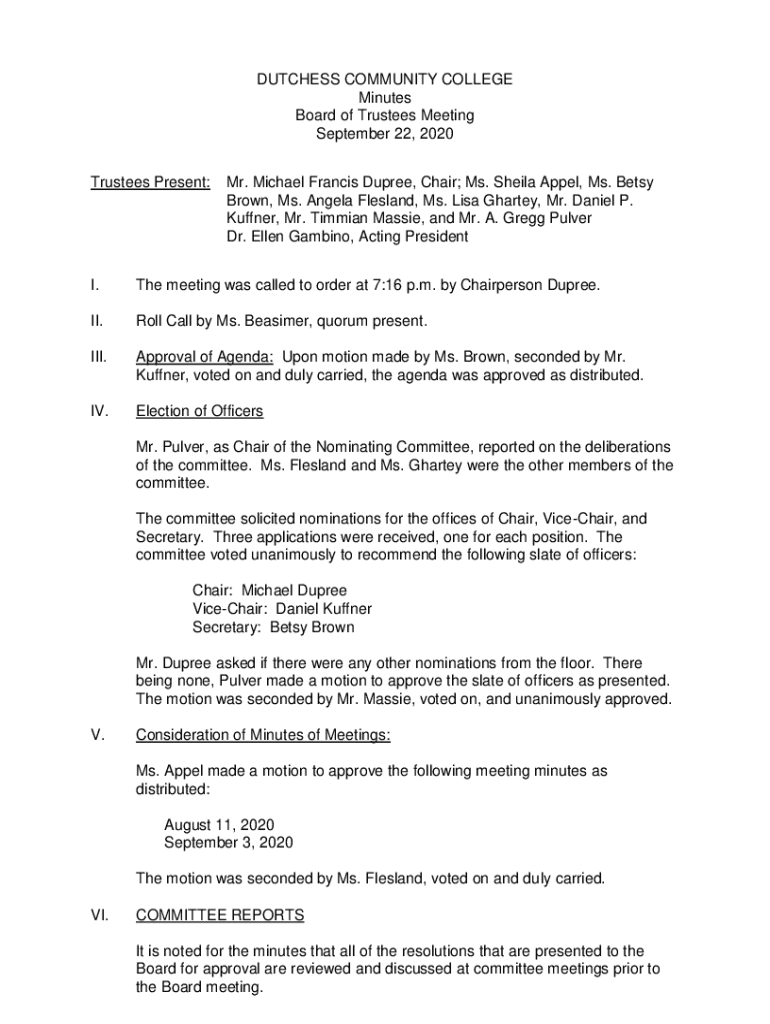 DUTCHESS COMMUNITY COLLEGE
Minutes
Board of Trustees Meeting
September 22, 2020

Trustees Present: Mr. Michael Francis Dupree, Chair; Ms. Sheila Appel, Ms. Betsy Brown, Ms. Angela Flesland, Ms. Lisa Ghartey, Mr. Daniel P. Kuffner, Mr. Timmian Massie, and Mr. A. Gregg Pulver
Dr. Ellen Gambino, Acting President

I. The meeting was called to order at 7:16 p.m. by Chairperson Dupree.

II. Roll Call by Ms. Beasimer, quorum present.

III. Approval of Agenda: Upon motion made by Ms. Brown, seconded by Mr. Kuffner, voted on and duly carried, the agenda was approved as distributed.

IV. Election of Officers

Mr. Pulver, as Chair of the Nominating Committee, reported on the deliberations of the committee. Ms. Flesland and Ms. Ghartey were the other members of the committee.

The committee solicited nominations for the offices of Chair, Vice-Chair, and Secretary. Three applications were received, one for each position. The committee voted unanimously to recommend the following slate of officers:

Chair: Michael Dupree
Vice-Chair: Daniel Kuffner
Secretary: Betsy Brown

Mr. Dupree asked if there were any other nominations from the floor. There being none, Pulver made a motion to approve the slate of officers as presented. The motion was seconded by Mr. Massie, voted on, and unanimously approved.

V. Consideration of Minutes of Meetings:

Ms. Appel made a motion to approve the following meeting minutes as distributed:

August 11, 2020
September 3, 2020

The motion was seconded by Ms. Flesland, voted on and duly carried.

VI. COMMITTEE REPORTS

It is noted for the minutes that all of the resolutions that are presented to the Board for approval are reviewed and discussed at committee meetings prior to the Board meeting.